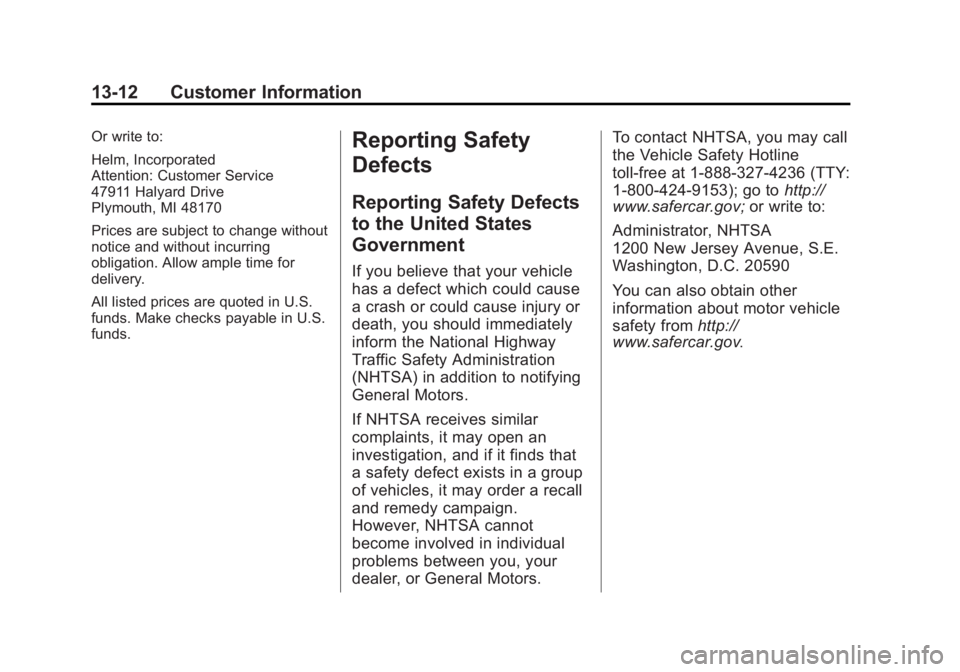 13-12 Customer Information

Or write to:

Helm, Incorporated
Attention: Customer Service
47911 Halyard Drive
Plymouth, MI 48170

Prices are subject to change without notice and without incurring obligation. Allow ample time for delivery.

All listed prices are quoted in U.S. funds. Make checks payable in U.S. funds.

Reporting Safety Defects

Reporting Safety Defects to the United States Government

If you believe that your vehicle has a defect which could cause a crash or could cause injury or death, you should immediately inform the National Highway Traffic Safety Administration (NHTSA) in addition to notifying General Motors.

If NHTSA receives similar complaints, it may open an investigation, and if it finds that a safety defect exists in a group of vehicles, it may order a recall and remedy campaign. However, NHTSA cannot become involved in individual problems between you, your dealer, or General Motors.

To contact NHTSA, you may call the Vehicle Safety Hotline toll-free at 1-888-327-4236 (TTY: 1-800-424-9153); go to http://www.safercar.gov; or write to:

Administrator, NHTSA
1200 New Jersey Avenue, S.E.
Washington, D.C. 20590

You can also obtain other information about motor vehicle safety from http://www.safercar.gov.

carmanualsonline.info